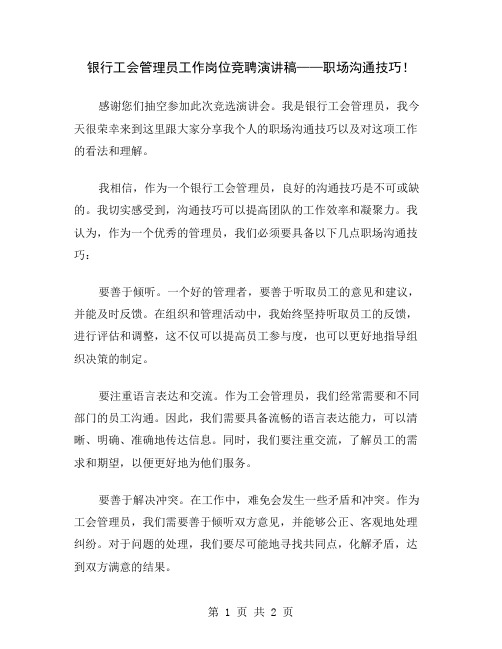 银行工会管理员工作岗位竞聘演讲稿——职场沟通技巧！

感谢您们抽空参加此次竞选演讲会。我是银行工会管理员，我今天很荣幸来到这里跟大家分享我个人的职场沟通技巧以及对这项工作的看法和理解。

我相信，作为一个银行工会管理员，良好的沟通技巧是不可或缺的。我切实感受到，沟通技巧可以提高团队的工作效率和凝聚力。我认为，作为一个优秀的管理员，我们必须要具备以下几点职场沟通技巧：

要善于倾听。一个好的管理者，要善于听取员工的意见和建议，并能及时反馈。在组织和管理活动中，我始终坚持听取员工的反馈，进行评估和调整，这不仅可以提高员工参与度，也可以更好地指导组织决策的制定。

要注重语言表达和交流。作为工会管理员，我们经常需要和不同部门的员工沟通。因此，我们需要具备流畅的语言表达能力，可以清晰、明确、准确地传达信息。同时，我们要注重交流，了解员工的需求和期望，以便更好地为他们服务。

要善于解决冲突。在工作中，难免会发生一些矛盾和冲突。作为工会管理员，我们需要善于倾听双方意见，并能够公正、客观地处理纠纷。对于问题的处理，我们要尽可能地寻找共同点，化解矛盾，达到双方满意的结果。

第 1 页 共 2 页